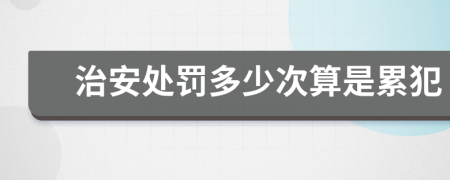 治安处罚多少次算是累犯